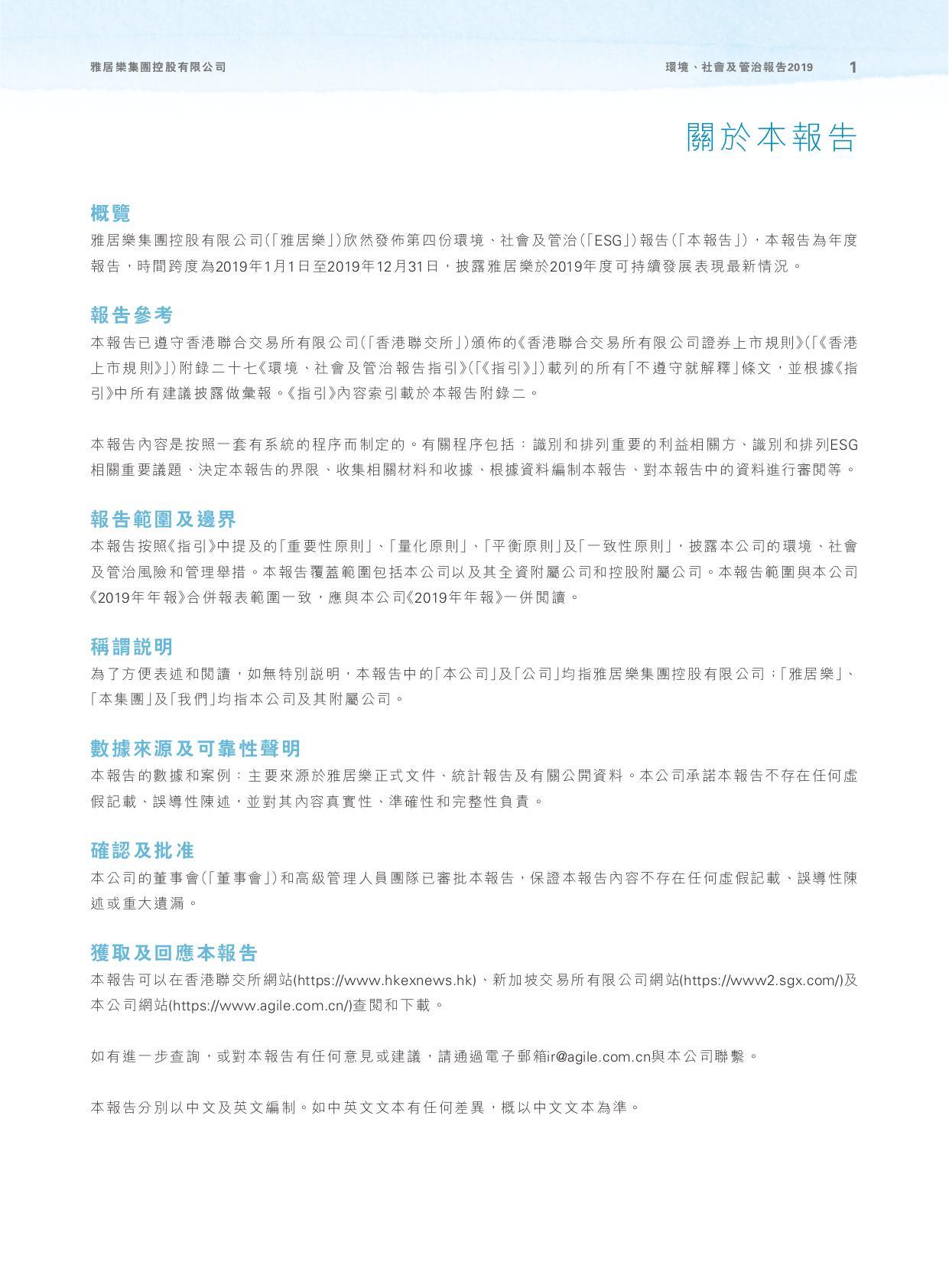 雅居樂集團控股有限公司

環境、社會及管治報告2019 1

關於本報告

概覽

雅居樂集團控股有限公司(「雅居樂」)欣然發佈第四份環境、社會及管治(「ESG」)報告(「本報告」),本報告為年度報告,時間跨度為2019年1月1日至2019年12月31日,披露雅居樂於2019年度可持續發展表現最新情況。

報告參考

本報告已遵守香港聯合交易所有限公司(「香港聯交所」)頒佈的《香港聯合交易所有限公司證券上市規則》(「《香港上市規則》」)附錄二十七《環境、社會及管治報告指引》(「《指引》」)載列的所有「不遵守就解釋」條文,並根據《指引》中所有建議披露做彙報。《指引》內容索引載於本報告附錄二。

本報告內容是按照一套有系統的程序而制定的。有關程序包括:識別和排列重要的利益相關方、識別和排列ESG相關重要議題、決定本報告的界限、收集相關材料和收據、根據資料編制本報告、對本報告中的資料進行審閱等。

報告範圍及邊界

本報告按照《指引》中提及的「重要性原則」、「量化原則」、「平衡原則」及「一致性原則」,披露本公司的環境、社會及管治風險和管理舉措。本報告覆蓋範圍包括本公司以及其全資附屬公司和控股附屬公司。本報告範圍與本公司《2019年年報》合併報表範圍一致,應與本公司《2019年年報》一併閱讀。

稱謂說明

為了方便表述和閱讀,如無特別說明,本報告中的「本公司」及「公司」均指雅居樂集團控股有限公司;「雅居樂」、「本集團」及「我們」均指本公司及其附屬公司。

數據來源及可靠性聲明

本報告的數據和案例:主要來源於雅居樂正式文件、統計報告及有關公開資料。本公司承諾本報告不存在任何虛假記載、誤導性陳述,並對其內容真實性、準確性和完整性負責。

確認及批准

本公司的董事會(「董事會」)和高級管理人員團隊已審批本報告,保證本報告內容不存在任何虛假記載、誤導性陳述或重大遺漏。

獲取及回應本報告

本報告可以在香港聯交所網站(https://www.hkexnews.hk)、新加坡交易所有限公司網站(https://www2.sgx.com/)及本公司網站(https://www.agile.com.cn/)查閱和下載。

如有進一步查詢,或對本報告有任何意見或建議,請通過電子郵箱ir@agile.com.cn與本公司聯繫。

本報告分別以中文及英文編制。如中英文文本有任何差異,概以中文文本為準。